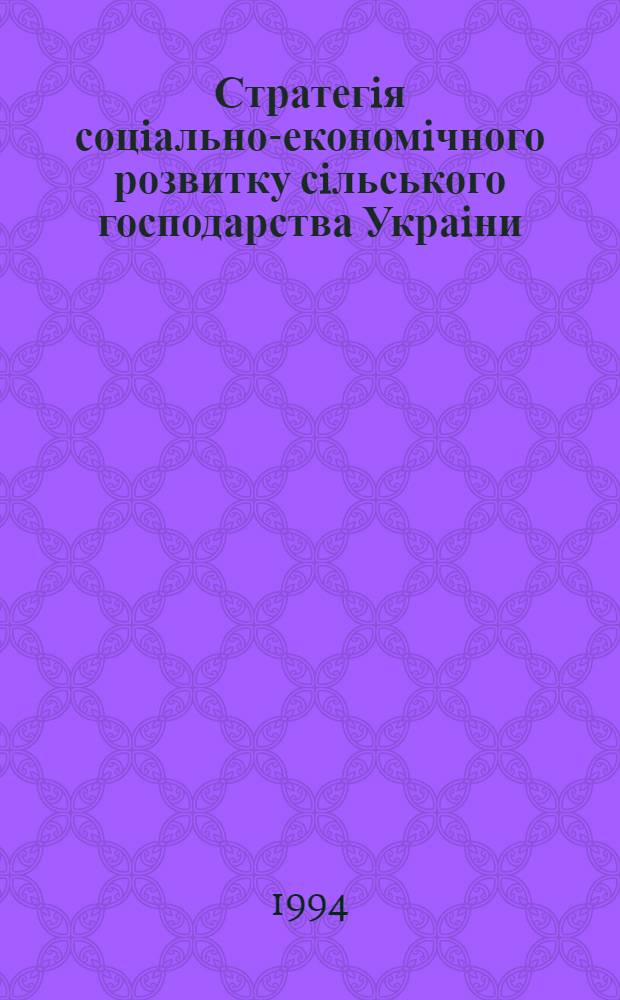 Стратегія соціально-економічного розвитку сільського господарства Украіни

I994